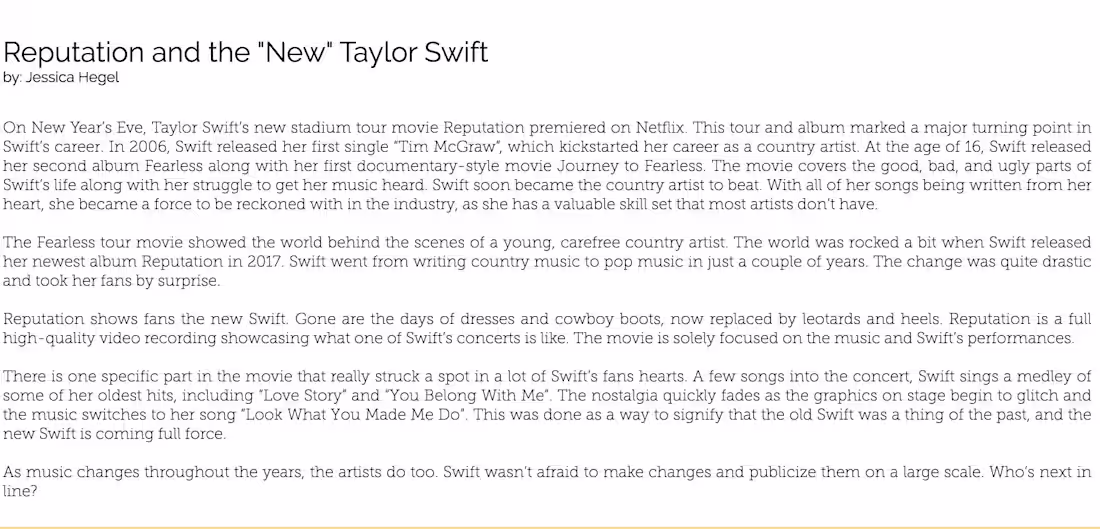 Reputation and the "New" Taylor Swift
by: Jessica Hegel

On New Year's Eve, Taylor Swift's new stadium tour movie Reputation premiered on Netflix. This tour and album marked a major turning point in Swift's career. In 2006, Swift released her first single "Tim McGraw", which kickstarted her career as a country artist. At the age of 16, Swift released her second album Fearless along with her first documentary-style movie Journey to Fearless. The movie covers the good, bad, and ugly parts of Swift's life along with her struggle to get her music heard. Swift soon became the country artist to beat. With all of her songs being written from her heart, she became a force to be reckoned with in the industry, as she has a valuable skill set that most artists don't have.

The Fearless tour movie showed the world behind the scenes of a young, carefree country artist. The world was rocked a bit when Swift released her newest album Reputation in 2017. Swift went from writing country music to pop music in just a couple of years. The change was quite drastic and took her fans by surprise.

Reputation shows fans the new Swift. Gone are the days of dresses and cowboy boots, now replaced by leotards and heels. Reputation is a full high-quality video recording showcasing what one of Swift's concerts is like. The movie is solely focused on the music and Swift's performances.

There is one specific part in the movie that really struck a spot in a lot of Swift's fans hearts. A few songs into the concert, Swift sings a medley of some of her oldest hits, including "Love Story" and "You Belong With Me". The nostalgia quickly fades as the graphics on stage begin to glitch and the music switches to her song "Look What You Made Me Do". This was done as a way to signify that the old Swift was a thing of the past, and the new Swift is coming full force.

As music changes throughout the years, the artists do too. Swift wasn't afraid to make changes and publicize them on a large scale. Who's next in line?